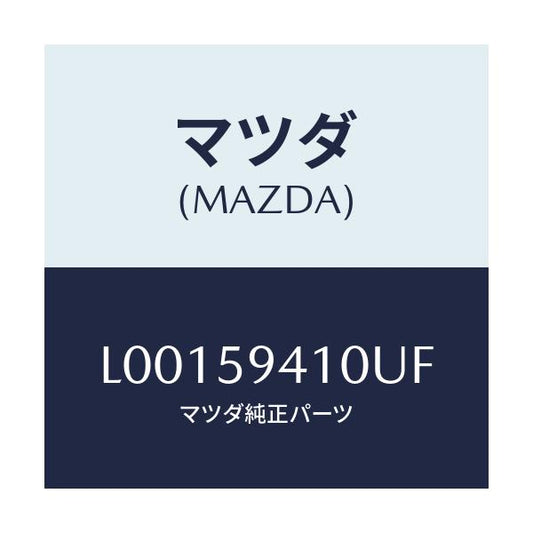 マツダ
(MAZDA)

L00159410UF
マツダ純正パーツ